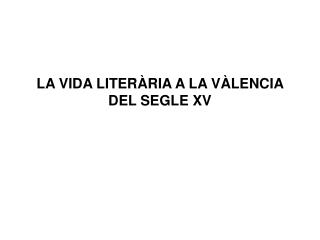 LA VIDA LITERÀRIA A LA VÀLENCIA DEL SEGLE XV